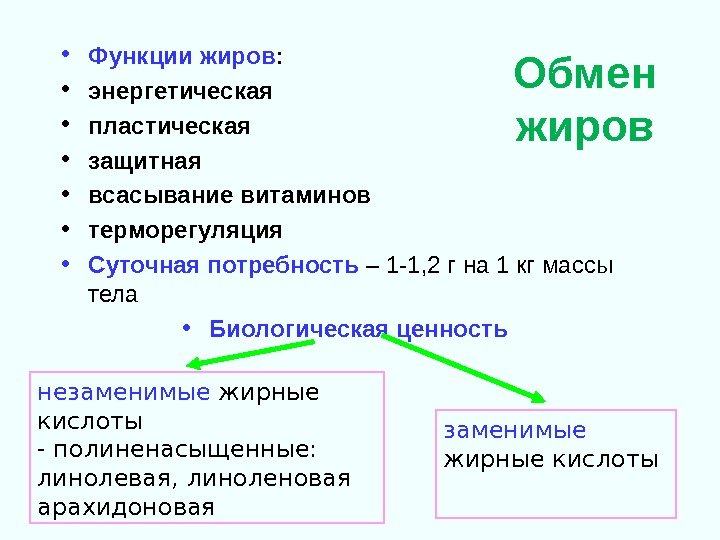 Обмен жиров

• Функции жиров:
• энергетическая
• пластическая
• защитная
• всасывание витаминов
• терморегуляция
• Суточная потребность – 1-1,2 г на 1 кг массы тела

• Биологическая ценность

незаменимые жирные кислоты
- полиненасыщенные: линолевая, линоленовая арахидоновая

заменимые жирные кислоты